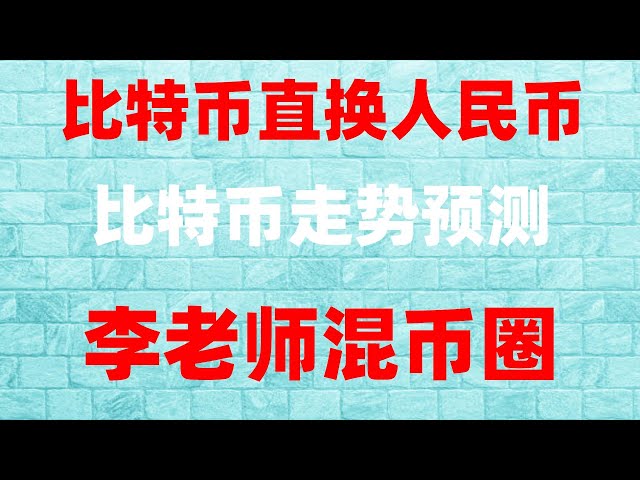 比特币直换人民币

比特币走势预测

李老师混币圈